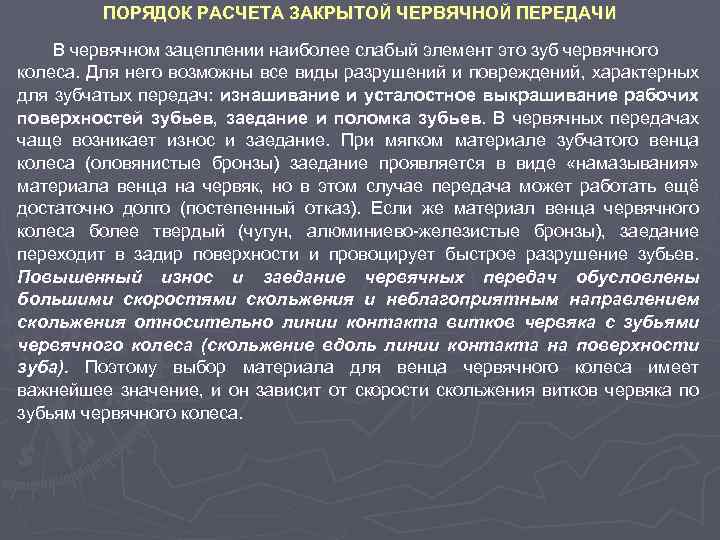 ПОРЯДОК РАСЧЕТА ЗАКРЫТОЙ ЧЕРВЯЧНОЙ ПЕРЕДАЧИ

В червячном зацеплении наиболее слабый элемент это зуб червячного колеса. Для него возможны все виды разрушений и повреждений, характерных для зубчатых передач: изнашивание и усталостное выкрашивание рабочих поверхностей зубьев, заедание и поломка зубьев. В червячных передачах чаще возникает износ и заедание. При мягком материале зубчатого венца колеса (оловянистые бронзы) заедание проявляется в виде «намазывания» материала венца на червяк, но в этом случае передача может работать ещё достаточно долго (постепенный отказ). Если же материал венца червячного колеса более твердый (чугун, алюминиево-железистые бронзы), заедание переходит в задир поверхности и провоцирует быстрое разрушение зубьев. Повышенный износ и заедание червячных передач обусловлены большими скоростями скольжения и неблагоприятным направлением скольжения относительно линии контакта витков червяка с зубьями червячного колеса (скольжение вдоль линии контакта на поверхности зуба). Поэтому выбор материала для венца червячного колеса имеет важнейшее значение, и он зависит от скорости скольжения витков червяка по зубьям червячного колеса.